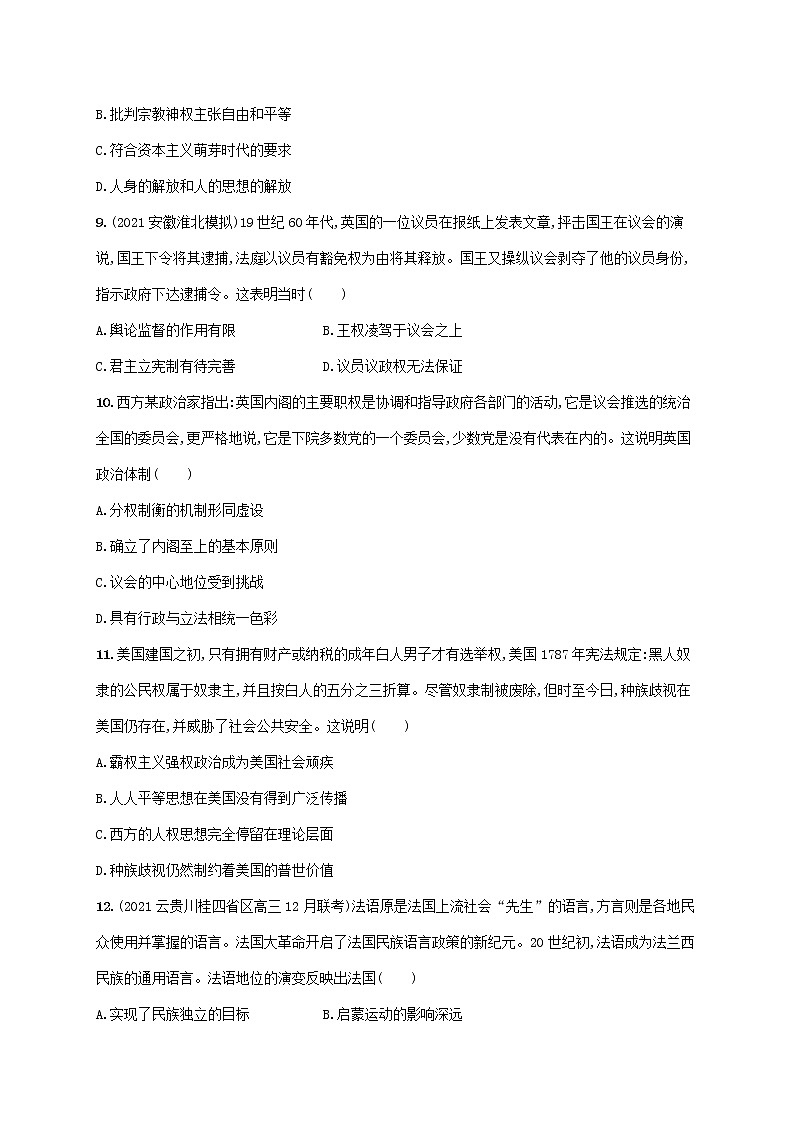 B.批判宗教神权主张自由和平等

C.符合资本主义萌芽时代的要求

D.人身的解放和人的思想的解放

9.(2021安徽淮北模拟)19世纪60年代,英国的一位议员在报纸上发表文章,抨击国王在议会的演说,国王下令将其逮捕,法庭以议员有豁免权为由将其释放。国王又操纵议会剥夺了他的议员身份,指示政府下达逮捕令。这表明当时(　　)

A.舆论监督的作用有限　　　　B.王权凌驾于议会之上

C.君主立宪制有待完善　　　　D.议员议政权无法保证

10.西方某政治家指出:英国内阁的主要职权是协调和指导政府各部门的活动,它是议会推选的统治全国的委员会,更严格地说,它是下院多数党的一个委员会,少数党是没有代表在内的。这说明英国政治体制(　　)

A.分权制衡的机制形同虚设

B.确立了内阁至上的基本原则

C.议会的中心地位受到挑战

D.具有行政与立法相统一色彩

11.美国建国之初,只有拥有财产或纳税的成年白人男子才有选举权,美国1787年宪法规定:黑人奴隶的公民权属于奴隶主,并且按白人的五分之三折算。尽管奴隶制被废除,但时至今日,种族歧视在美国仍存在,并威胁了社会公共安全。这说明(　　)

A.霸权主义强权政治成为美国社会顽疾

B.人人平等思想在美国没有得到广泛传播

C.西方的人权思想完全停留在理论层面

D.种族歧视仍然制约着美国的普世价值

12.(2021云贵川桂四省区高三12月联考)法语原是法国上流社会“先生”的语言,方言则是各地民众使用并掌握的语言。法国大革命开启了法国民族语言政策的新纪元。20世纪初,法语成为法兰西民族的通用语言。法语地位的演变反映出法国(　　)

A.实现了民族独立的目标　　　　B.启蒙运动的影响深远